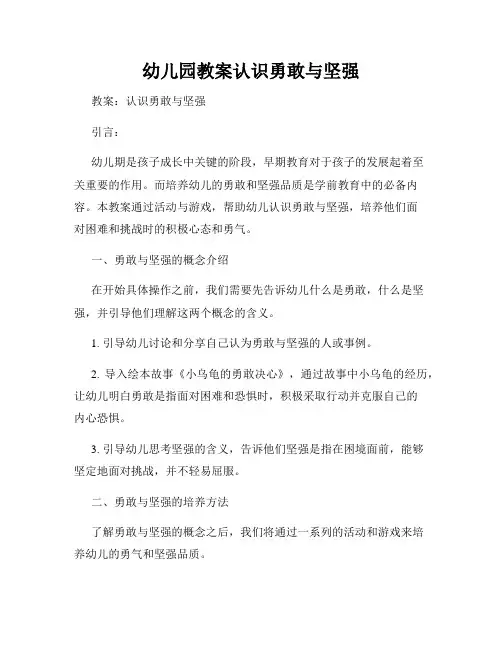 幼儿园教案认识勇敢与坚强

教案：认识勇敢与坚强

引言：

幼儿期是孩子成长中关键的阶段，早期教育对于孩子的发展起着至关重要的作用。而培养幼儿的勇敢和坚强品质是学前教育中的必备内容。本教案通过活动与游戏，帮助幼儿认识勇敢与坚强，培养他们面对困难和挑战时的积极心态和勇气。

一、勇敢与坚强的概念介绍

在开始具体操作之前，我们需要先告诉幼儿什么是勇敢，什么是坚强，并引导他们理解这两个概念的含义。

1. 引导幼儿讨论和分享自己认为勇敢与坚强的人或事例。

2. 导入绘本故事《小乌龟的勇敢决心》，通过故事中小乌龟的经历，让幼儿明白勇敢是指面对困难和恐惧时，积极采取行动并克服自己的内心恐惧。

3. 引导幼儿思考坚强的含义，告诉他们坚强是指在困境面前，能够坚定地面对挑战，并不轻易屈服。

二、勇敢与坚强的培养方法

了解勇敢与坚强的概念之后，我们将通过一系列的活动和游戏来培养幼儿的勇气和坚强品质。